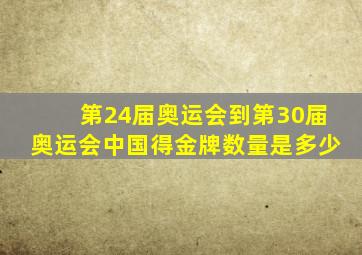 第24届奥运会到第30届奥运会中国得金牌数量是多少